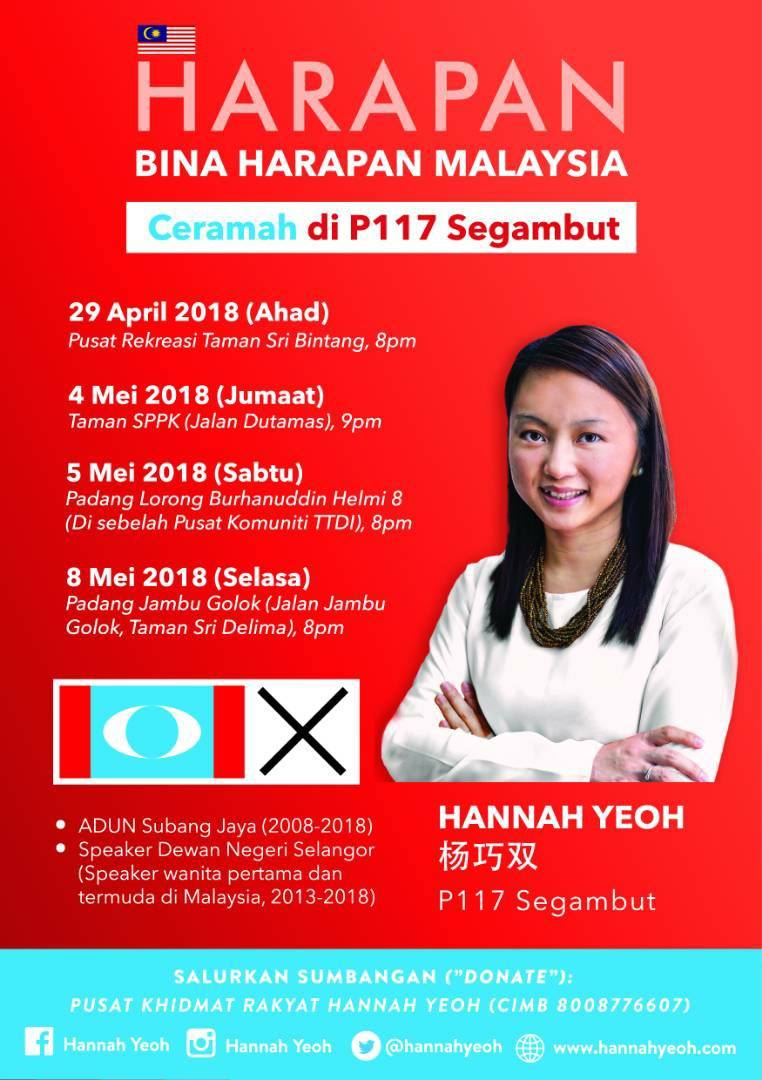 HARAPAN
BINA HARAPAN MALAYSIA

Ceramah di P117 Segambut

29 April 2018 (Ahad)
Pusat Rekreasi Taman Sri Bintang, 8pm

4 Mei 2018 (Jumaat)
Taman SPPK (Jalan Dutamas), 9pm

5 Mei 2018 (Sabtu)
Padang Lorong Burhanuddin Helmi 8 (Di sebelah Pusat Komuniti TTDI), 8pm

8 Mei 2018 (Selasa)
Padang Jambu Golok (Jalan Jambu Golok, Taman Sri Delima), 8pm

• ADUN Subang Jaya (2008-2018)
• Speaker Dewan Negeri Selangor (Speaker wanita pertama dan termuda di Malaysia, 2013-2018)

HANNAH YEOH
杨巧双
P117 Segambut

SALURKAN SUMBANGAN ("DONATE"):
PUSAT KHIDMAT RAKYAT HANNAH YEOH (CIMB 8008776607)

Hannah Yeoh Hannah Yeoh @hannahyeoh www.hannahyeoh.com